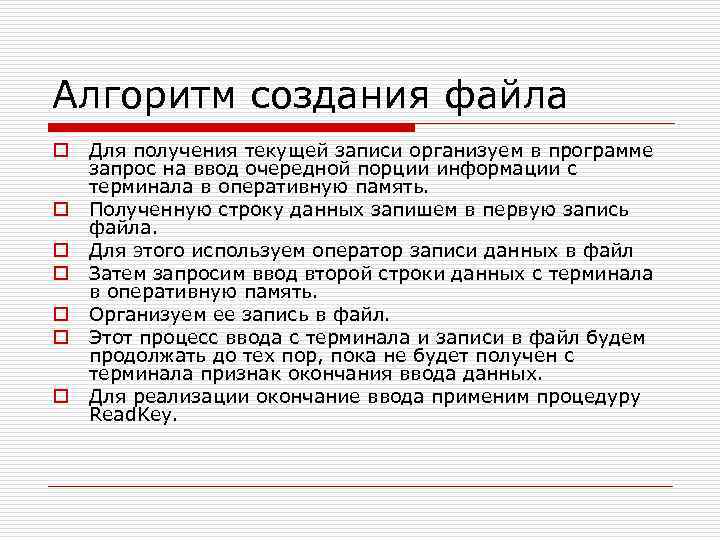 Алгоритм создания файла

Для получения текущей записи организуем в программе запрос на ввод очередной порции информации с терминала в оперативную память.

Полученную строку данных запишем в первую запись файла.

Для этого используем оператор записи данных в файл

Затем запросим ввод второй строки данных с терминала в оперативную память.

Организуем ее запись в файл.

Этот процесс ввода с терминала и записи в файл будем продолжать до тех пор, пока не будет получен с терминала признак окончания ввода данных.

Для реализации окончание ввода применим процедуру ReadKey.